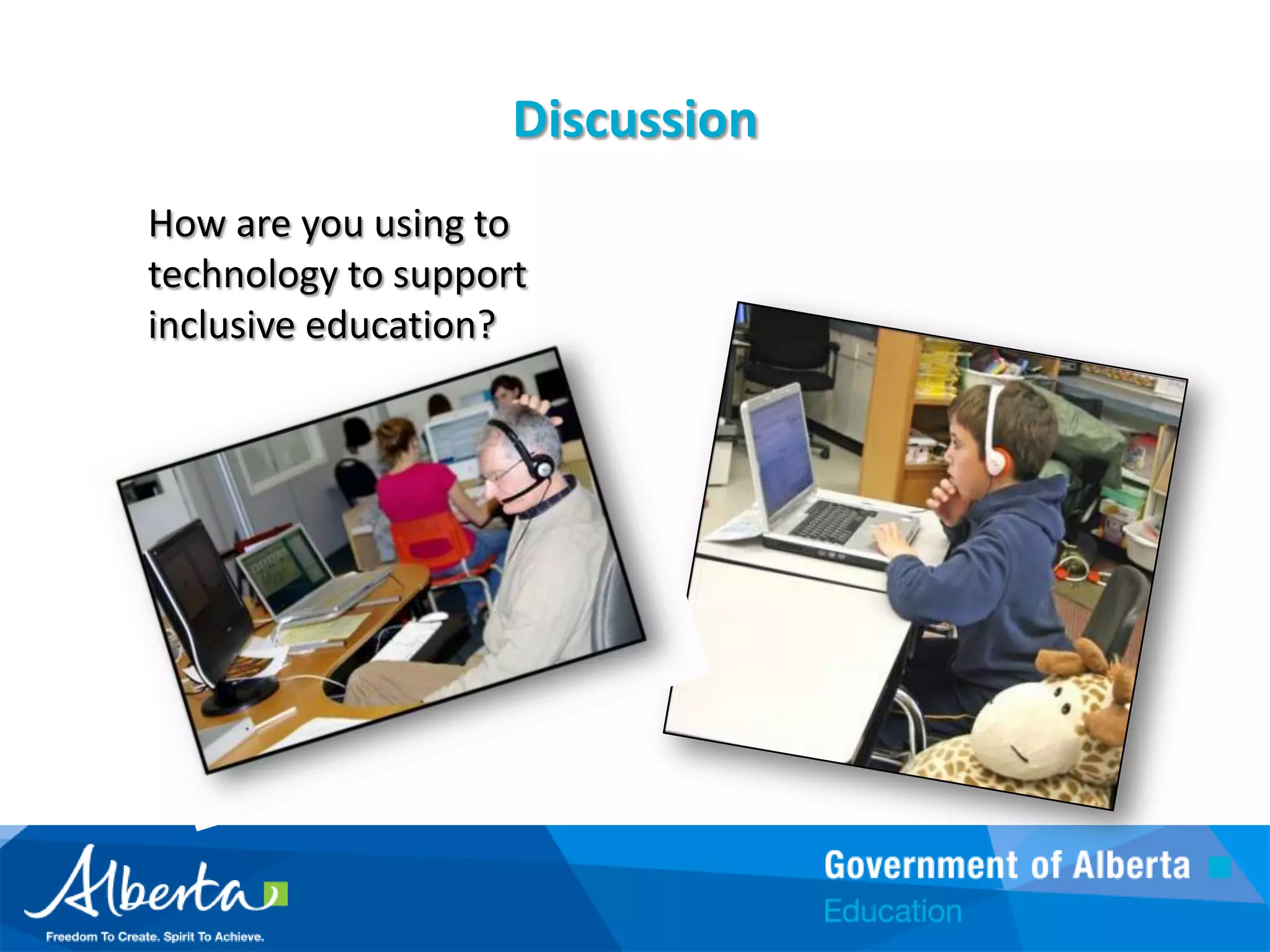 Discussion

How are you using to technology to support inclusive education?

Alberta

Freedom To Create. Spirit To Achieve.

Government of Alberta

Education